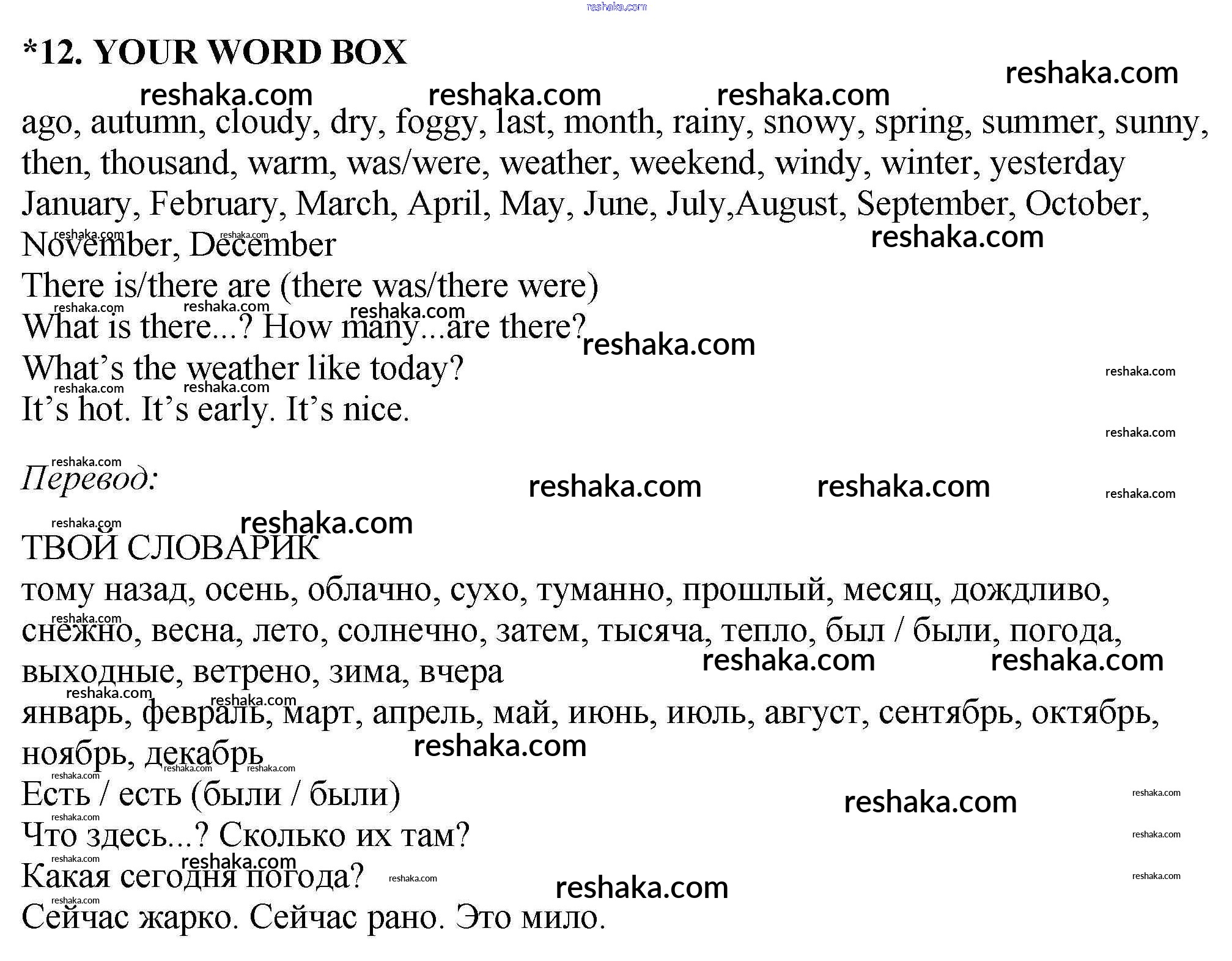 *12. YOUR WORD BOX

ago, autumn, cloudy, dry, foggy, last, month, rainy, snowy, spring, summer, sunny, then, thousand, warm, was/were, weather, weekend, windy, winter, yesterday

January, February, March, April, May, June, July,August, September, October, November, December

There is/there are (there was/there were)

What is there...? How many...are there?

What's the weather like today?

It's hot. It's early. It's nice.

Перевод:

ТВОЙ СЛОВАРИК

тому назад, осень, облачно, сухо, туманно, прошлый, месяц, дождливо, снежно, весна, лето, солнечно, затем, тысяча, тепло, был / были, погода, выходные, ветрено, зима, вчера

январь, февраль, март, апрель, май, июнь, июль, август, сентябрь, октябрь, ноябрь, декабрь

Есть / есть (были / были)

Что здесь...? Сколько их там?

Какая сегодня погода?

Сейчас жарко. Сейчас рано. Это мило.

reshaka.com